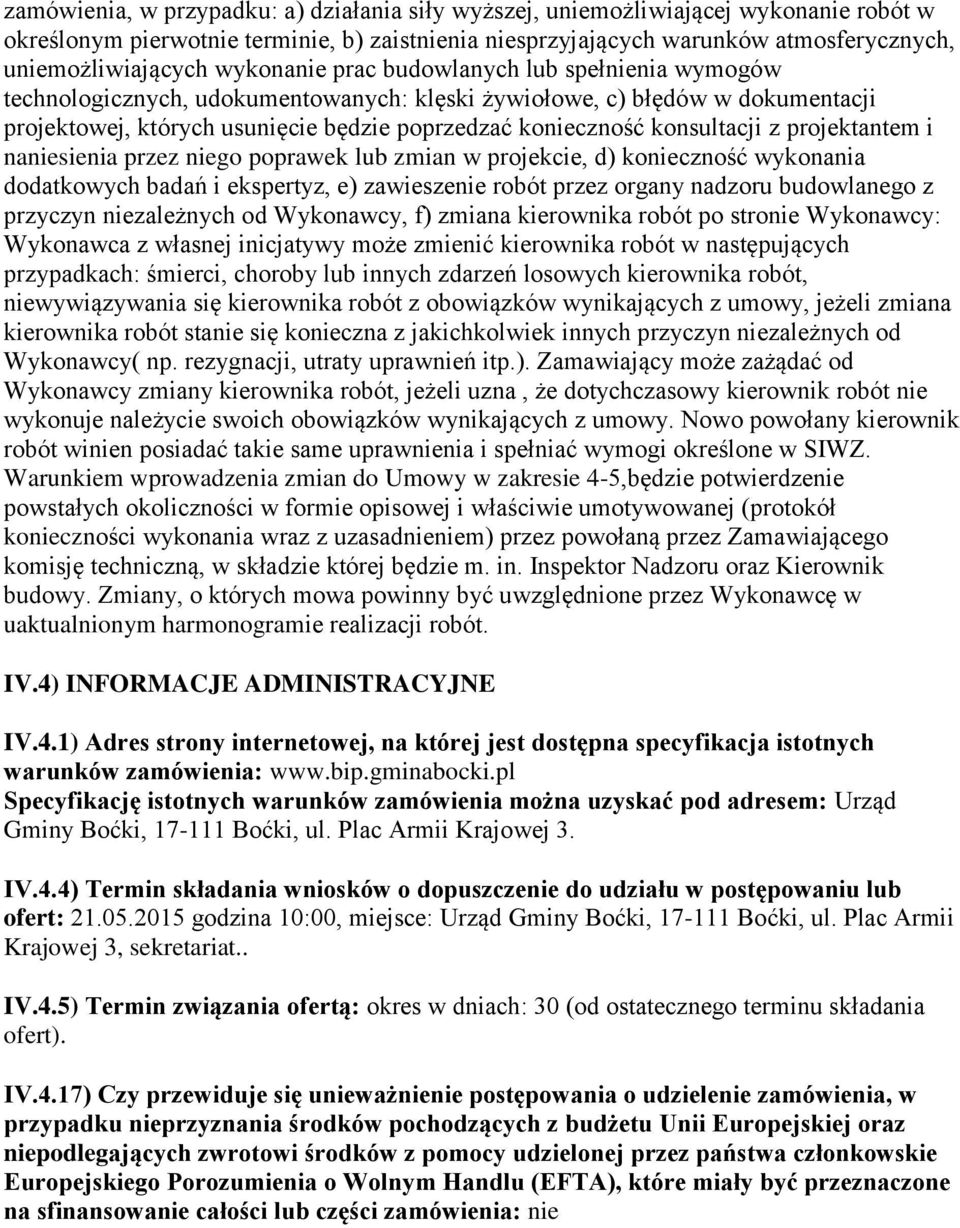 zamówienia, w przypadku: a) działania siły wyższej, uniemożliwiającej wykonanie robót w określonym pierwotnie terminie, b) zaistnienia niesprzyjających warunków atmosferycznych, uniemożliwiających wykonanie prac budowlanych lub spełnienia wymogów technologicznych, udokumentowanych: klęski żywiołowe, c) błędów w dokumentacji projektowej, których usunięcie będzie poprzedzać konieczność konsultacji z projektantem i naniesienia przez niego poprawek lub zmian w projekcie, d) konieczność wykonania dodatkowych badań i ekspertyz, e) zawieszenie robót przez organy nadzoru budowlanego z przyczyn niezależnych od Wykonawcy, f) zmiana kierownika robót po stronie Wykonawcy: Wykonawca z własnej inicjatywy może zmienić kierownika robót w następujących przypadkach: śmierci, choroby lub innych zdarzeń losowych kierownika robót, niewywiązywania się kierownika robót z obowiązków wynikających z umowy, jeżeli zmiana kierownika robót stanie się konieczna z jakichkolwiek innych przyczyn niezależnych od Wykonawcy( np. rezygnacji, utraty uprawnień itp.). Zamawiający może zażądać od Wykonawcy zmiany kierownika robót, jeżeli uzna , że dotychczasowy kierownik robót nie wykonuje należycie swoich obowiązków wynikających z umowy. Nowo powołany kierownik robót winien posiadać takie same uprawnienia i spełniać wymogi określone w SIWZ. Warunkiem wprowadzenia zmian do Umowy w zakresie 4-5,będzie potwierdzenie powstałych okoliczności w formie opisowej i właściwie umotywowanej (protokół konieczności wykonania wraz z uzasadnieniem) przez powołaną przez Zamawiającego komisję techniczną, w składzie której będzie m. in. Inspektor Nadzoru oraz Kierownik budowy. Zmiany, o których mowa powinny być uwzględnione przez Wykonawcę w uaktualnionym harmonogramie realizacji robót.

IV.4) INFORMACJE ADMINISTRACYJNE

IV.4.1) Adres strony internetowej, na której jest dostępna specyfikacja istotnych warunków zamówienia: www.bip.gminabocki.pl
Specyfikację istotnych warunków zamówienia można uzyskać pod adresem: Urząd Gminy Boćki, 17-111 Boćki, ul. Plac Armii Krajowej 3.

IV.4.4) Termin składania wniosków o dopuszczenie do udziału w postępowaniu lub ofert: 21.05.2015 godzina 10:00, miejsce: Urząd Gminy Boćki, 17-111 Boćki, ul. Plac Armii Krajowej 3, sekretariat..

IV.4.5) Termin związania ofertą: okres w dniach: 30 (od ostatecznego terminu składania ofert).

IV.4.17) Czy przewiduje się unieważnienie postępowania o udzielenie zamówienia, w przypadku nieprzyznania środków pochodzących z budżetu Unii Europejskiej oraz niepodlegających zwrotowi środków z pomocy udzielonej przez państwa członkowskie Europejskiego Porozumienia o Wolnym Handlu (EFTA), które miały być przeznaczone na sfinansowanie całości lub części zamówienia: nie